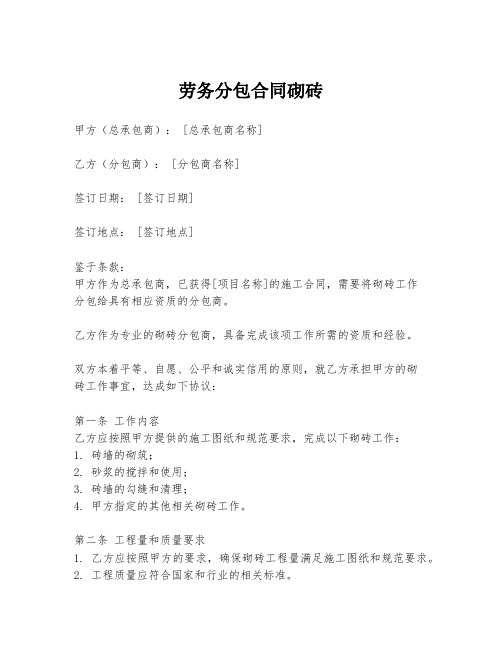 劳务分包合同砌砖

甲方（总承包商）：［总承包商名称］

乙方（分包商）：［分包商名称］

签订日期：［签订日期］

签订地点：［签订地点］

鉴于条款：
甲方作为总承包商，已获得[项目名称]的施工合同，需要将砌砖工作分包给具有相应资质的分包商。

乙方作为专业的砌砖分包商，具备完成该项工作所需的资质和经验。

双方本着平等、自愿、公平和诚实信用的原则，就乙方承担甲方的砌砖工作事宜，达成如下协议：

第一条 工作内容
乙方应按照甲方提供的施工图纸和规范要求，完成以下砌砖工作：
1. 砖墙的砌筑；
2. 砂浆的搅拌和使用；
3. 砖墙的勾缝和清理；
4. 甲方指定的其他相关砌砖工作。

第二条 工程量和质量要求
1. 乙方应按照甲方的要求，确保砌砖工程量满足施工图纸和规范要求。
2. 工程质量应符合国家和行业的相关标准。